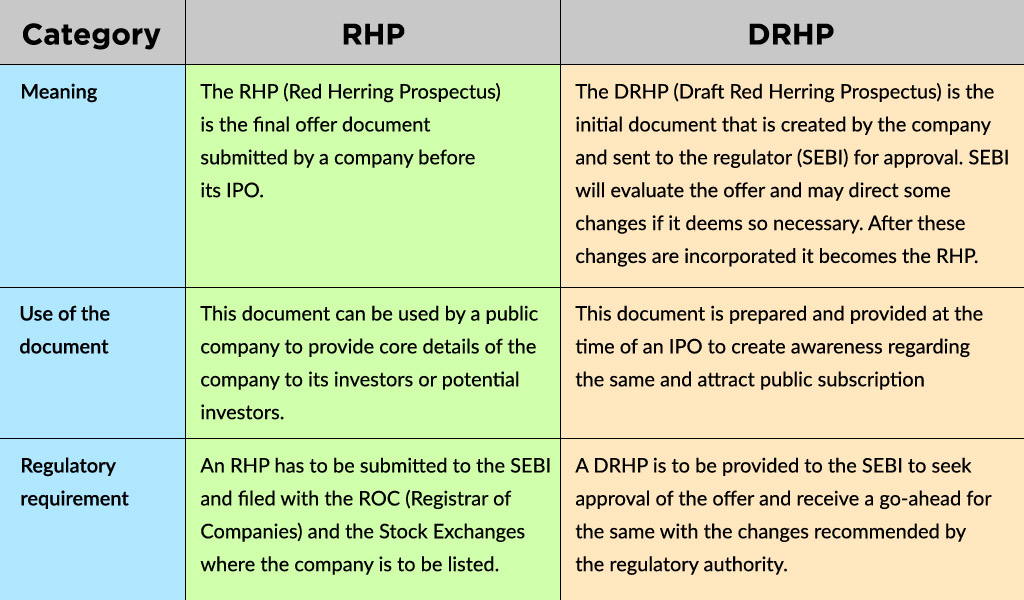 | Category | RHP | DRHP |
|---|---|---|
| Meaning | The RHP (Red Herring Prospectus) is the final offer document submitted by a company before its IPO. | The DRHP (Draft Red Herring Prospectus) is the initial document that is created by the company and sent to the regulator (SEBI) for approval. SEBI will evaluate the offer and may direct some changes if it deems so necessary. After these changes are incorporated it becomes the RHP. |
| Use of the document | This document can be used by a public company to provide core details of the company to its investors or potential investors. | This document is prepared and provided at the time of an IPO to create awareness regarding the same and attract public subscription |
| Regulatory requirement | An RHP has to be submitted to the SEBI and filed with the ROC (Registrar of Companies) and the Stock Exchanges where the company is to be listed. | A DRHP is to be provided to the SEBI to seek approval of the offer and receive a go-ahead for the same with the changes recommended by the regulatory authority. |